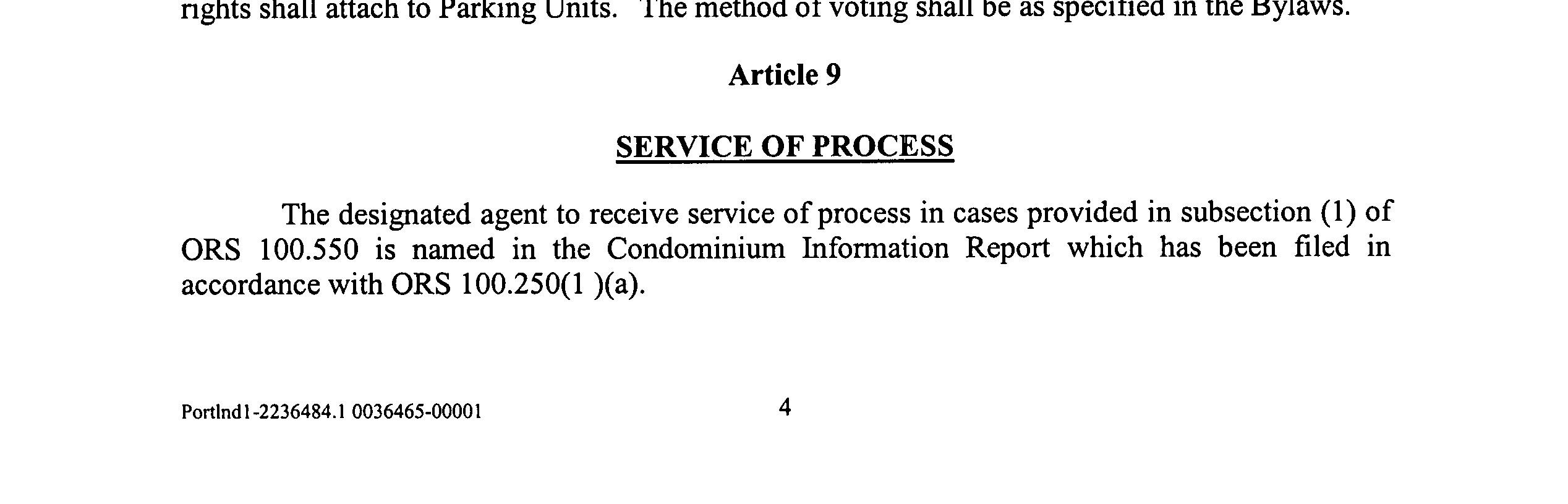 rights shall attach to Parking Units. The method of voting shall be as specified in the Bylaws.

Article 9

SERVICE OF PROCESS

The designated agent to receive service of process in cases provided in subsection (1) of ORS 100.550 is named in the Condominium Information Report which has been filed in accordance with ORS 100.250(1 )(a).

Portlnd1-2236484.1 0036465-00001

4